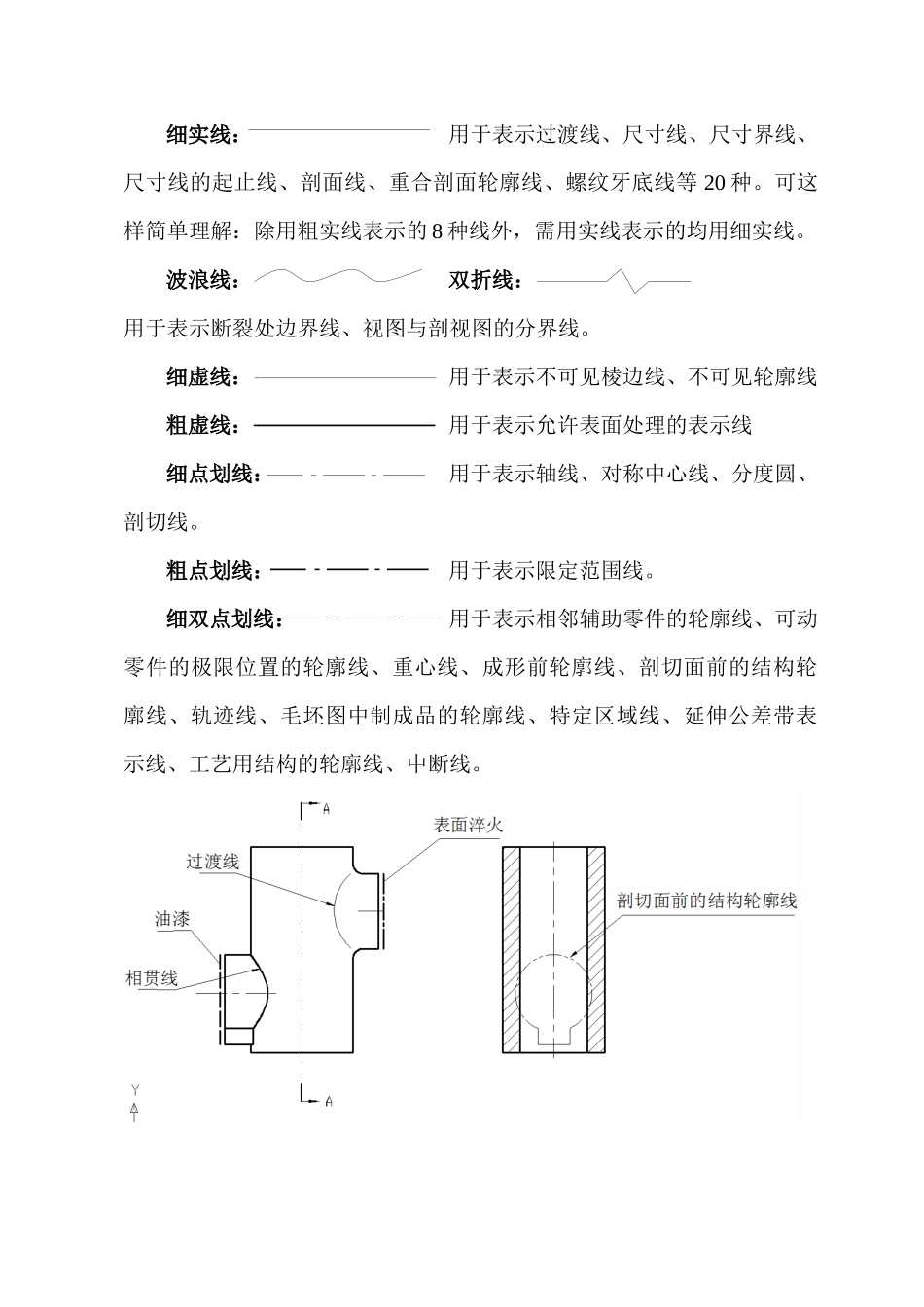 细实线： 用于表示过渡线、尺寸线、尺寸界线、尺寸线的起止线、剖面线、重合剖面轮廓线、螺纹牙底线等 20 种。可这样简单理解：除用粗实线表示的 8 种线外，需用实线表示的均用细实线。

波浪线： 双折线：

用于表示断裂处边界线、视图与剖视图的分界线。

细虚线： 用于表示不可见棱边线、不可见轮廓线

粗虚线： 用于表示允许表面处理的表示线

细点划线： 用于表示轴线、对称中心线、分度圆、剖切线。

粗点划线： 用于表示限定范围线。

细双点划线： 用于表示相邻辅助零件的轮廓线、可动零件的极限位置的轮廓线、重心线、成形前轮廓线、剖切面前的结构轮廓线、轨迹线、毛坯图中制成品的轮廓线、特定区域线、延伸公差带表示线、工艺用结构的轮廓线、中断线。

A

表面淬火

过渡线

油漆

相贯线

剖切面前的结构轮廓线

A

Y